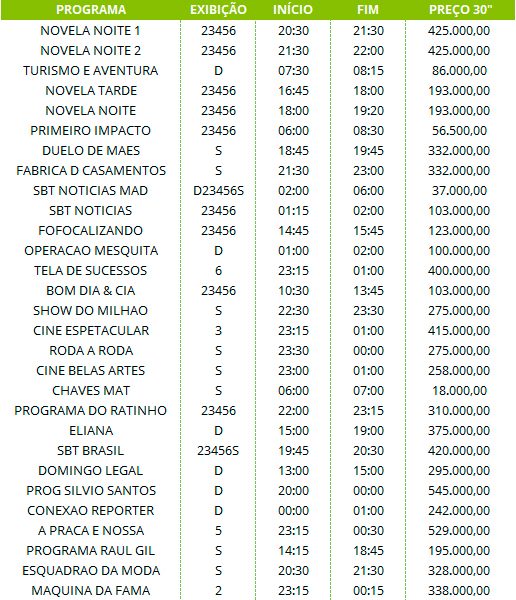 | PROGRAMA | EXIBIÇÃO | INÍCIO | FIM | PREÇO 30" |
|---|---|---|---|---|
| NOVELA NOITE 1 | 23456 | 20:30 | 21:30 | 425.000,00 |
| NOVELA NOITE 2 | 23456 | 21:30 | 22:00 | 425.000,00 |
| TURISMO E AVENTURA | D | 07:30 | 08:15 | 86.000,00 |
| NOVELA TARDE | 23456 | 16:45 | 18:00 | 193.000,00 |
| NOVELA NOITE | 23456 | 18:00 | 19:20 | 193.000,00 |
| PRIMEIRO IMPACTO | 23456 | 06:00 | 08:30 | 56.500,00 |
| DUELO DE MAES | S | 18:45 | 19:45 | 332.000,00 |
| FABRICA D CASAMENTOS | S | 21:30 | 23:00 | 332.000,00 |
| SBT NOTICIAS MAD | D23456S | 02:00 | 06:00 | 37.000,00 |
| SBT NOTICIAS | 23456 | 01:15 | 02:00 | 103.000,00 |
| FOFOCALIZANDO | 23456 | 14:45 | 15:45 | 123.000,00 |
| OPERACAO MESQUITA | D | 01:00 | 02:00 | 100.000,00 |
| TELA DE SUCESSOS | 6 | 23:15 | 01:00 | 400.000,00 |
| BOM DIA & CIA | 23456 | 10:30 | 13:45 | 103.000,00 |
| SHOW DO MILHAO | S | 22:30 | 23:30 | 275.000,00 |
| CINE ESPETACULAR | 3 | 23:15 | 01:00 | 415.000,00 |
| RODA A RODA | S | 23:30 | 00:00 | 275.000,00 |
| CINE BELAS ARTES | S | 23:00 | 01:00 | 258.000,00 |
| CHAVES MAT | S | 06:00 | 07:00 | 18.000,00 |
| PROGRAMA DO RATINHO | 23456 | 22:00 | 23:15 | 310.000,00 |
| ELIANA | D | 15:00 | 19:00 | 375.000,00 |
| SBT BRASIL | 23456S | 19:45 | 20:30 | 420.000,00 |
| DOMINGO LEGAL | D | 13:00 | 15:00 | 295.000,00 |
| PROG SILVIO SANTOS | D | 20:00 | 00:00 | 545.000,00 |
| CONEXAO REPORTER | D | 00:00 | 01:00 | 242.000,00 |
| A PRACA E NOSSA | 5 | 23:15 | 00:30 | 529.000,00 |
| PROGRAMA RAUL GIL | S | 14:15 | 18:45 | 195.000,00 |
| ESQUADRAO DA MODA | S | 20:30 | 21:30 | 328.000,00 |
| MAQUINA DA FAMA | 2 | 23:15 | 00:15 | 338.000,00 |